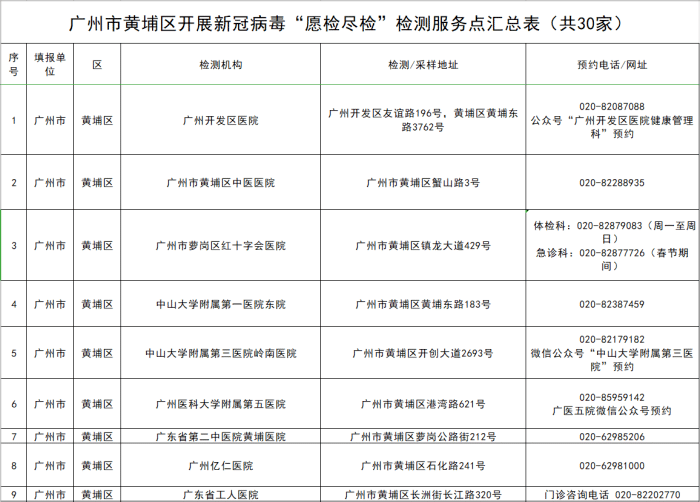 广州市黄埔区开展新冠病毒“愿检尽检”检测服务点汇总表（共30家）

| 序号 | 填报单位 | 区 | 检测机构 | 检测/采样地址 | 预约电话/网址 |
|---|---|---|---|---|---|
| 1 | 广州市 | 黄埔区 | 广州开发区医院 | 广州开发区友谊路196号，黄埔区黄埔东路3762号 | 020-82087088 公众号“广州开发区医院健康管理科”预约 |
| 2 | 广州市 | 黄埔区 | 广州市黄埔区中医医院 | 广州市黄埔区蟹山路3号 | 020-82288935 |
| 3 | 广州市 | 黄埔区 | 广州市萝岗区红十字会医院 | 广州市黄埔区镇龙大道429号 | 体检科：020-82879083（周一至周日） 急诊科：020-82877726（春节期间） |
| 4 | 广州市 | 黄埔区 | 中山大学附属第一医院东院 | 广州市黄埔区黄埔东路183号 | 020-82387459 |
| 5 | 广州市 | 黄埔区 | 中山大学附属第三医院岭南医院 | 广州市黄埔区开创大道2693号 | 020-82179182 微信公众号“中山大学附属第三医院”预约 |
| 6 | 广州市 | 黄埔区 | 广州医科大学附属第五医院 | 广州市黄埔区港湾路621号 | 020-85959142 广医五院微信公众号预约 |
| 7 | 广州市 | 黄埔区 | 广东省第二中医院黄埔医院 | 广州市黄埔区萝岗公路街212号 | 020-62985206 |
| 8 | 广州市 | 黄埔区 | 广州亿仁医院 | 广州市黄埔区石化路241号 | 020-62981000 |
| 9 | 广州市 | 黄埔区 | 广东省工人医院 | 广州市黄埔区长洲街长江路320号 | 门诊咨询电话 020-82202770 |